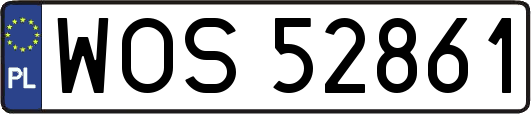 PL
WOS 52861